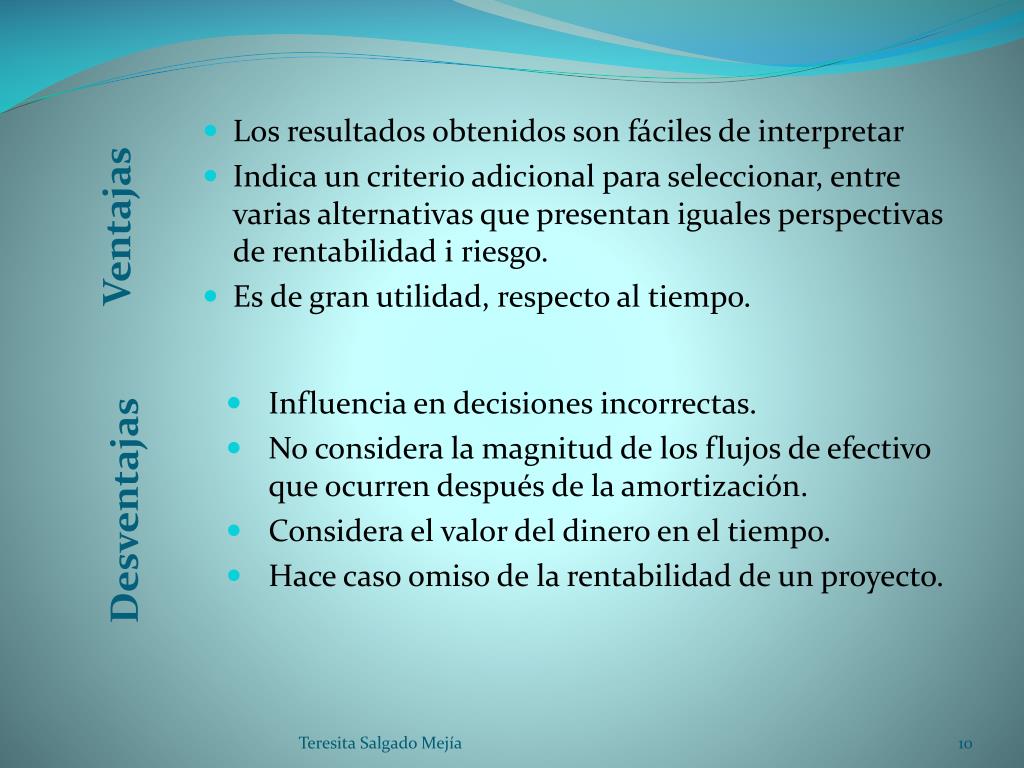 Ventajas

- Los resultados obtenidos son fáciles de interpretar
- Indica un criterio adicional para seleccionar, entre varias alternativas que presentan iguales perspectivas de rentabilidad i riesgo.
- Es de gran utilidad, respecto al tiempo.

Desventajas

- Influencia en decisiones incorrectas.
- No considera la magnitud de los flujos de efectivo que ocurren después de la amortización.
- Considera el valor del dinero en el tiempo.
- Hace caso omiso de la rentabilidad de un proyecto.

Teresita Salgado Mejía

10